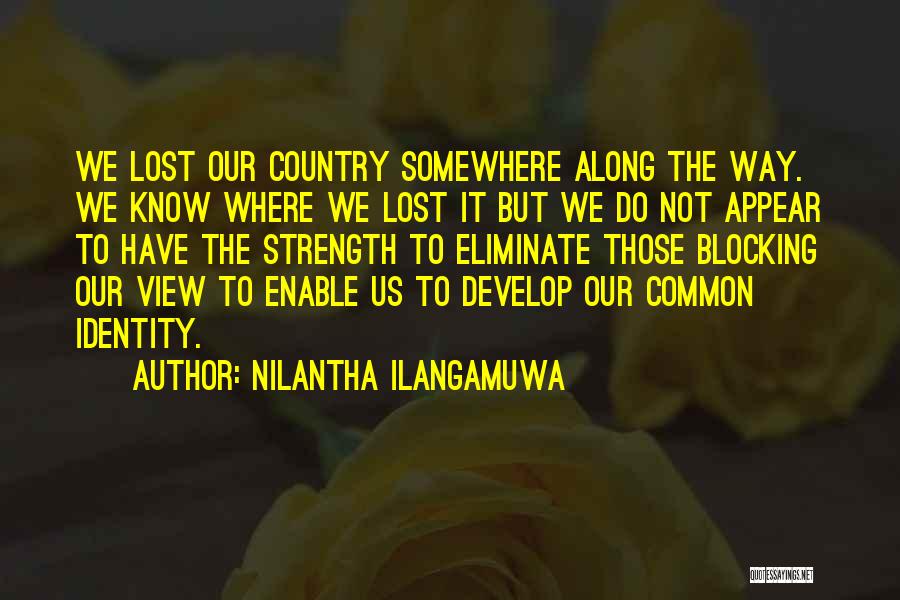 WE LOST OUR COUNTRY SOMEWHERE ALONG THE WAY. WE KNOW WHERE WE LOST IT BUT WE DO NOT APPEAR TO HAVE THE STRENGTH TO ELIMINATE THOSE BLOCKING OUR VIEW TO ENABLE US TO DEVELOP OUR COMMON IDENTITY.

AUTHOR: NILANTHA ILANGAMUWA

QUOTESSAYINGS.NET